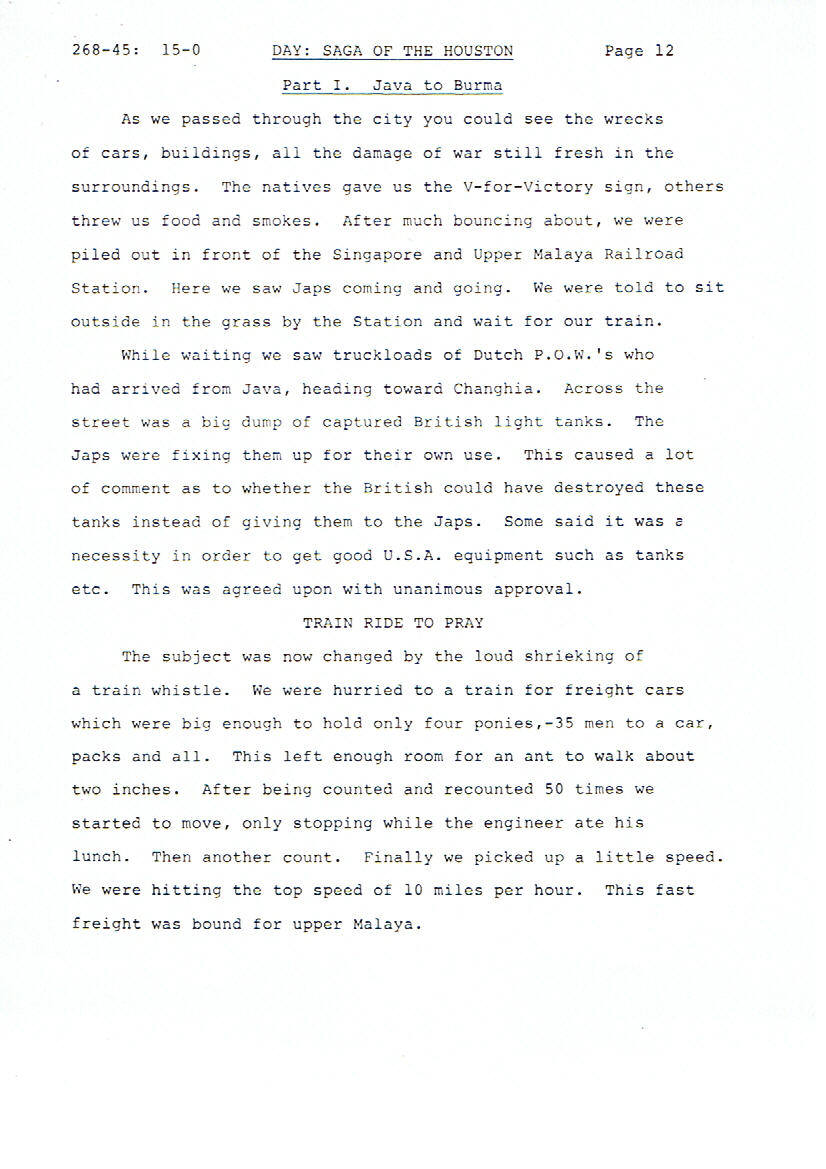 268-45: 15-0 DAY: SAGA OF THE HOUSTON Page 12

Part I. Java to Burma

As we passed through the city you could see the wrecks of cars, buildings, all the damage of war still fresh in the surroundings. The natives gave us the V-for-Victory sign, others threw us food and smokes. After much bouncing about, we were piled out in front of the Singapore and Upper Malaya Railroad Station. Here we saw Japs coming and going. We were told to sit outside in the grass by the Station and wait for our train.

While waiting we saw truckloads of Dutch P.O.W.'s who had arrived from Java, heading toward Changhia. Across the street was a big dump of captured British light tanks. The Japs were fixing them up for their own use. This caused a lot of comment as to whether the British could have destroyed these tanks instead of giving them to the Japs. Some said it was a necessity in order to get good U.S.A. equipment such as tanks etc. This was agreed upon with unanimous approval.

TRAIN RIDE TO PRAY

The subject was now changed by the loud shrieking of a train whistle. We were hurried to a train for freight cars which were big enough to hold only four ponies,-35 men to a car, packs and all. This left enough room for an ant to walk about two inches. After being counted and recounted 50 times we started to move, only stopping while the engineer ate his lunch. Then another count. Finally we picked up a little speed. We were hitting the top speed of 10 miles per hour. This fast freight was bound for upper Malaya.